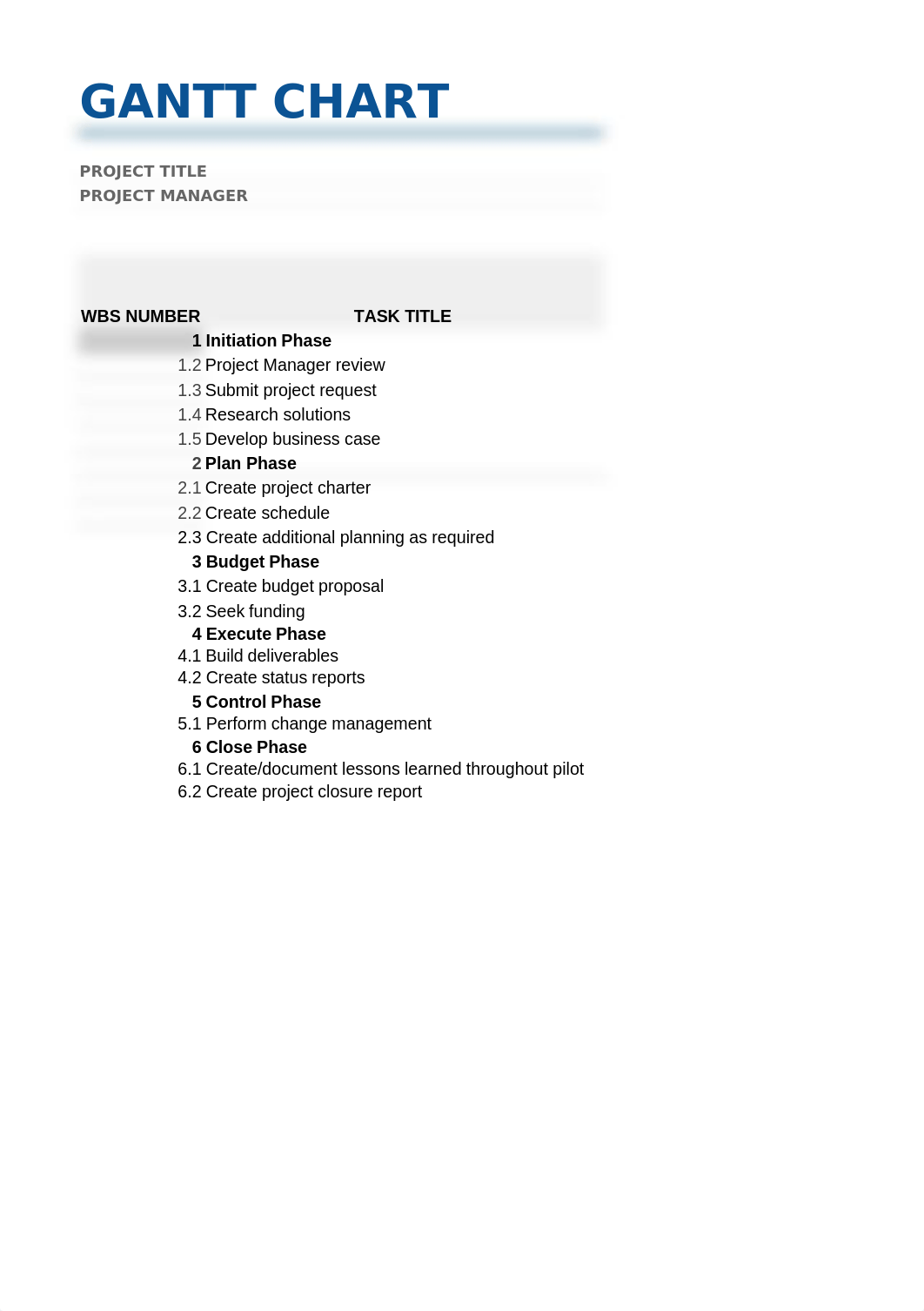 GANTT CHART

PROJECT TITLE
PROJECT MANAGER

| WBS NUMBER | TASK TITLE |
|---|---|
| 1 | Initiation Phase |
| 1.2 | Project Manager review |
| 1.3 | Submit project request |
| 1.4 | Research solutions |
| 1.5 | Develop business case |
| 2 | Plan Phase |
| 2.1 | Create project charter |
| 2.2 | Create schedule |
| 2.3 | Create additional planning as required |
| 3 | Budget Phase |
| 3.1 | Create budget proposal |
| 3.2 | Seek funding |
| 4 | Execute Phase |
| 4.1 | Build deliverables |
| 4.2 | Create status reports |
| 5 | Control Phase |
| 5.1 | Perform change management |
| 6 | Close Phase |
| 6.1 | Create/document lessons learned throughout pilot |
| 6.2 | Create project closure report |